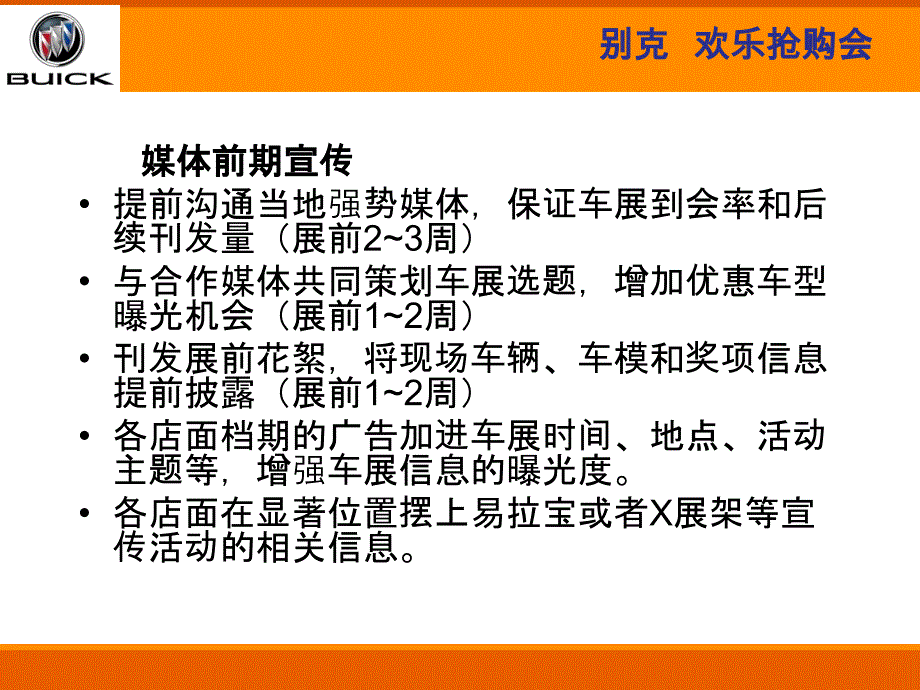 BUICK

别克 欢乐抢购会

媒体前期宣传

• 提前沟通当地强势媒体，保证车展到会率和后续刊发量（展前2~3周）

• 与合作媒体共同策划车展选题，增加优惠车型曝光机会（展前1~2周）

• 刊发展前花絮，将现场车辆、车模和奖项信息提前披露（展前1~2周）

• 各店面档期的广告加进车展时间、地点、活动主题等，增强车展信息的曝光度。

• 各店面在显著位置摆上易拉宝或者X展架等宣传活动的相关信息。